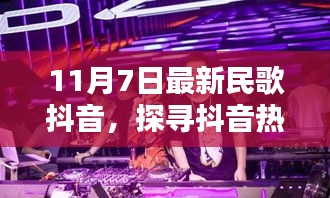 11月7日最新民歌抖音，探寻抖音热